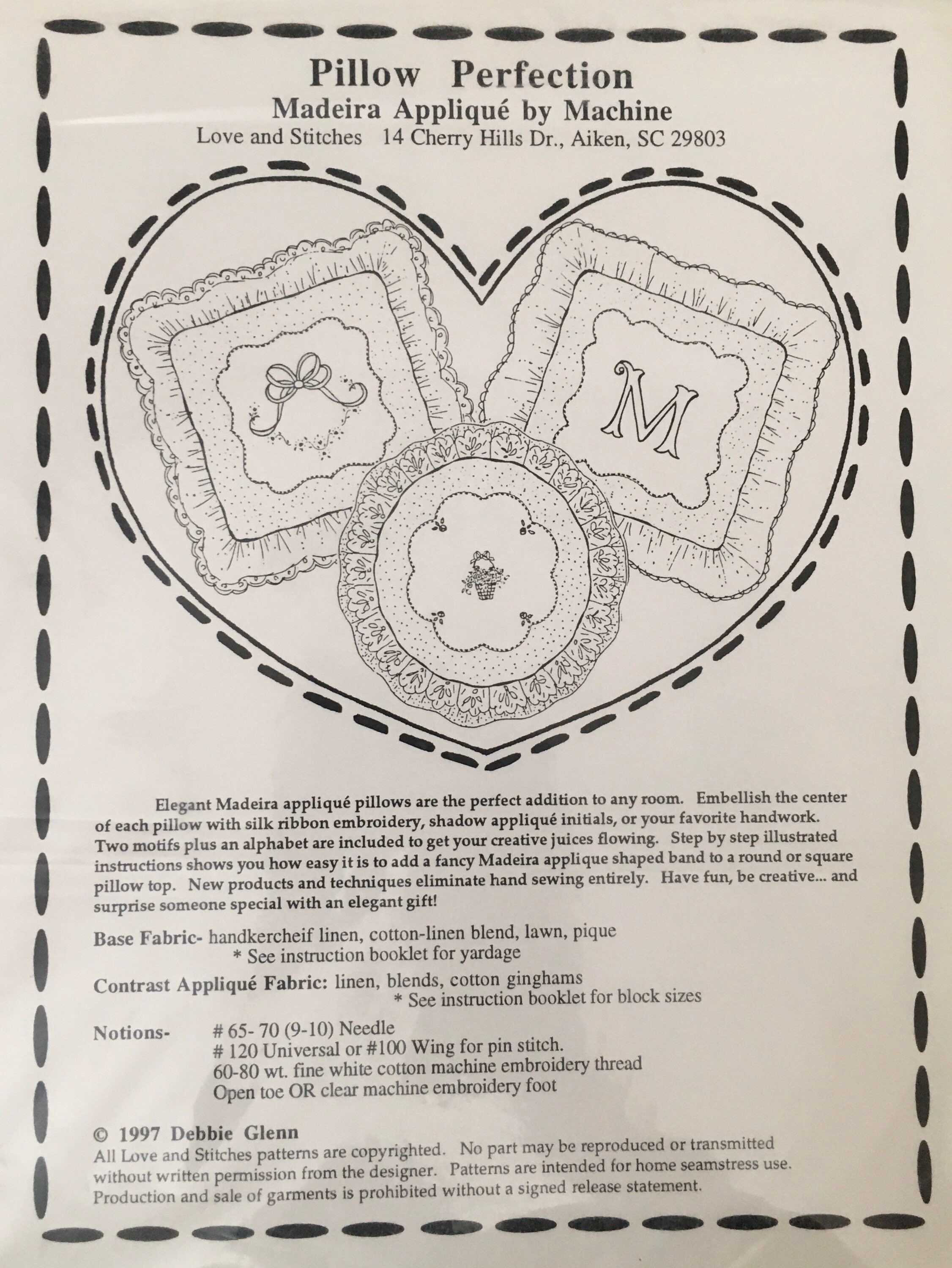 Pillow Perfection
Madeira Appliqué by Machine
Love and Stitches 14 Cherry Hills Dr., Aiken, SC 29803

M

Elegant Madeira appliqué pillows are the perfect addition to any room. Embellish the center of each pillow with silk ribbon embroidery, shadow appliqué initials, or your favorite handwork. Two motifs plus an alphabet are included to get your creative juices flowing. Step by step illustrated instructions shows you how easy it is to add a fancy Madeira applique shaped band to a round or square pillow top. New products and techniques eliminate hand sewing entirely. Have fun, be creative... and surprise someone special with an elegant gift!

Base Fabric- handkercheif linen, cotton-linen blend, lawn, pique
* See instruction booklet for yardage

Contrast Appliqué Fabric: linen, blends, cotton ginghams
* See instruction booklet for block sizes

Notions- # 65- 70 (9-10) Needle
# 120 Universal or #100 Wing for pin stitch.
60-80 wt. fine white cotton machine embroidery thread
Open toe OR clear machine embroidery foot

© 1997 Debbie Glenn
All Love and Stitches patterns are copyrighted. No part may be reproduced or transmitted without written permission from the designer. Patterns are intended for home seamstress use. Production and sale of garments is prohibited without a signed release statement.